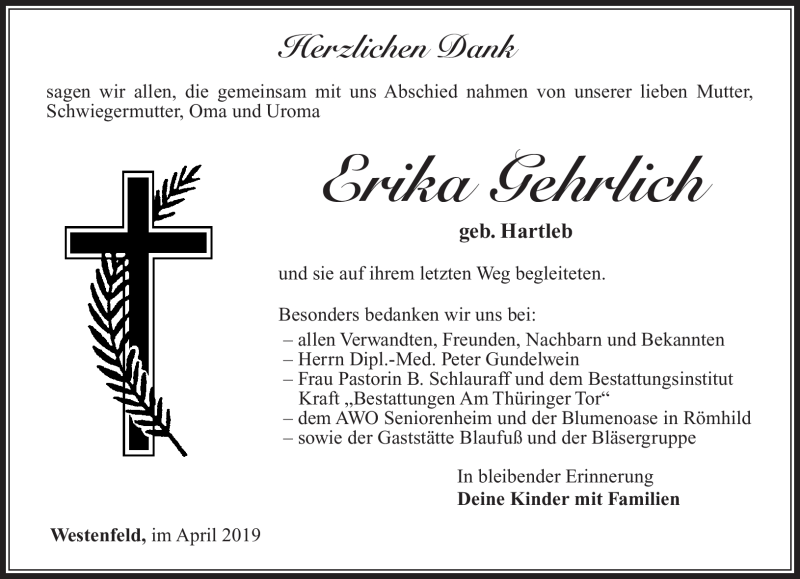 Herzlichen Dank

sagen wir allen, die gemeinsam mit uns Abschied nahmen von unserer lieben Mutter, Schwiegermutter, Oma und Uroma

Erika Gehrlich

geb. Hartleb

und sie auf ihrem letzten Weg begleiteten.

Besonders bedanken wir uns bei:
– allen Verwandten, Freunden, Nachbarn und Bekannten
– Herrn Dipl.-Med. Peter Gundelwein
– Frau Pastorin B. Schlauraff und dem Bestattungsinstitut Kraft „Bestattungen Am Thüringer Tor“
– dem AWO Seniorenheim und der Blumenoase in Römhild
– sowie der Gaststätte Blaufuß und der Bläsergruppe

In bleibender Erinnerung
Deine Kinder mit Familien

Westenfeld, im April 2019